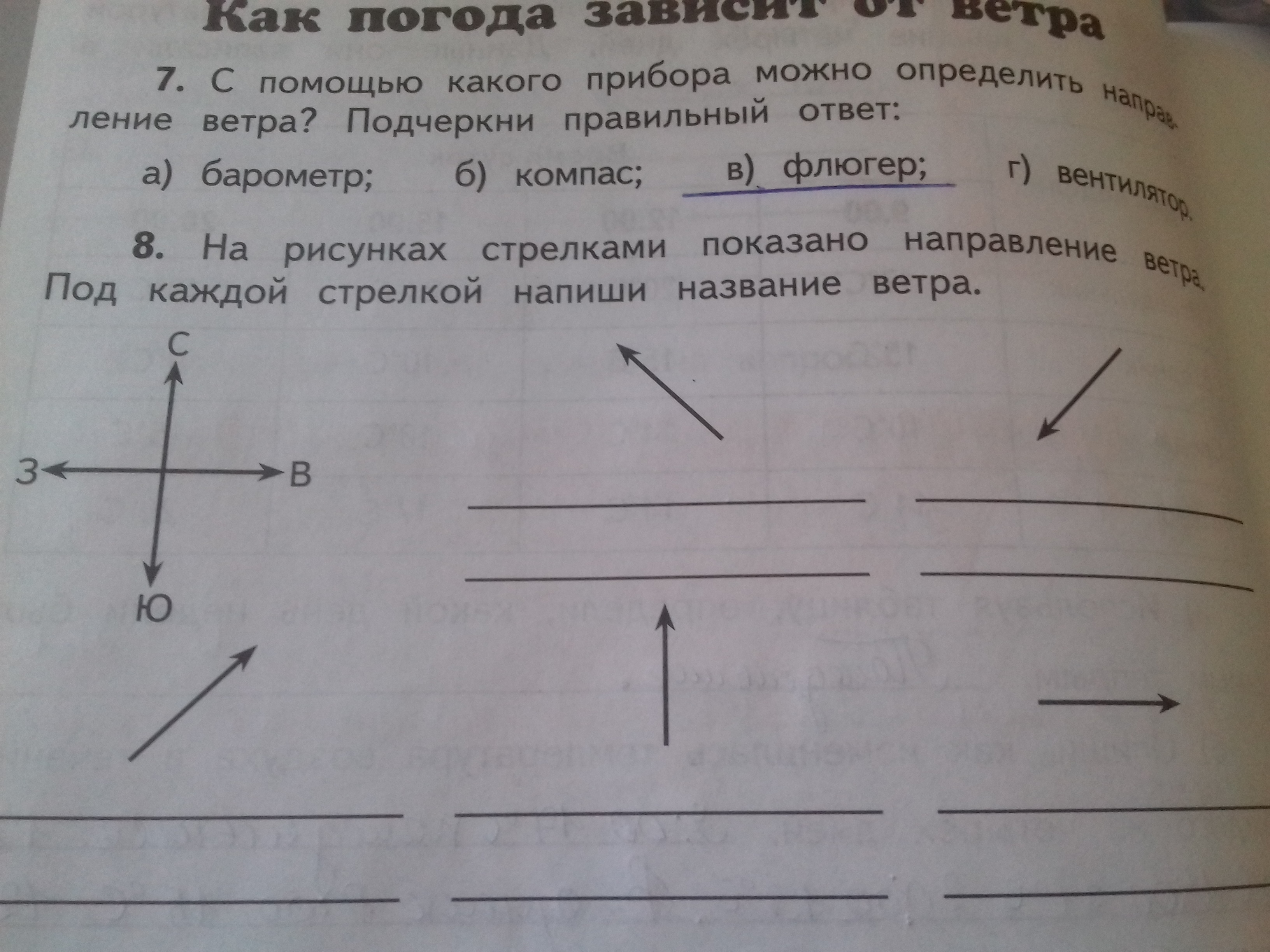 Как погода зависит от ветра

7. С помощью какого прибора можно определить направление ветра? Подчеркни правильный ответ:

а) барометр; б) компас; в) флюгер; г) вентилятор.

8. На рисунках стрелками показано направление ветра. Под каждой стрелкой напиши название ветра.

С
З
В
Ю